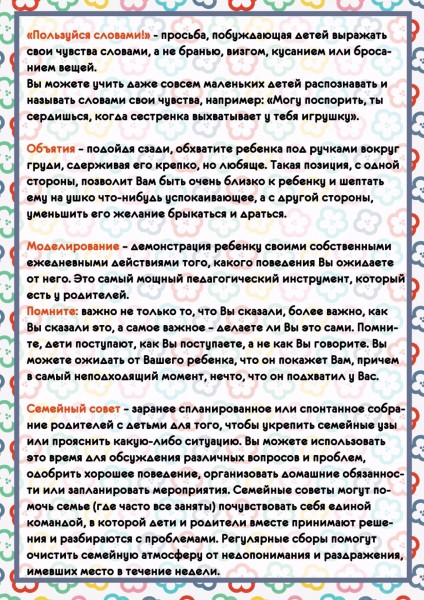 «Пользуйся словами!» - просьба, побуждающая детей выражать свои чувства словами, а не бранью, визгом, кусанием или бросанием вещей.
Вы можете учить даже совсем маленьких детей распознавать и называть словами свои чувства, например: «Могу поспорить, ты сердишься, когда сестренка выхватывает у тебя игрушку».

Объятия - подойдя сзади, обхватите ребенка под ручками вокруг груди, сдерживая его крепко, но любяще. Такая позиция, с одной стороны, позволит Вам быть очень близко к ребенку и шептать ему на ушко что-нибудь успокаивающее, а с другой стороны, уменьшить его желание брыкаться и драться.

Моделирование - демонстрация ребенку своими собственными ежедневными действиями того, какого поведения Вы ожидаете от него. Это самый мощный педагогический инструмент, который есть у родителей.
Помните: важно не только то, что Вы сказали, более важно, как Вы сказали это, а самое важное - делаете ли Вы это сами. Помните, дети поступают, как Вы поступаете, а не как Вы говорите. Вы можете ожидать от Вашего ребенка, что он покажет Вам, причем в самый неподходящий момент, нечто, что он подхватил у Вас.

Семейный совет - заранее спланированное или спонтанное собрание родителей с детьми для того, чтобы укрепить семейные узы или прояснить какую-либо ситуацию. Вы можете использовать это время для обсуждения различных вопросов и проблем, одобрить хорошее поведение, организовать домашние обязанности или запланировать мероприятия. Семейные советы могут помочь семье (где часто все заняты) почувствовать себя единой командой, в которой дети и родители вместе принимают решения и разбираются с проблемами. Регулярные сборы помогут очистить семейную атмосферу от недопонимания и раздражения, имевших место в течение недели.